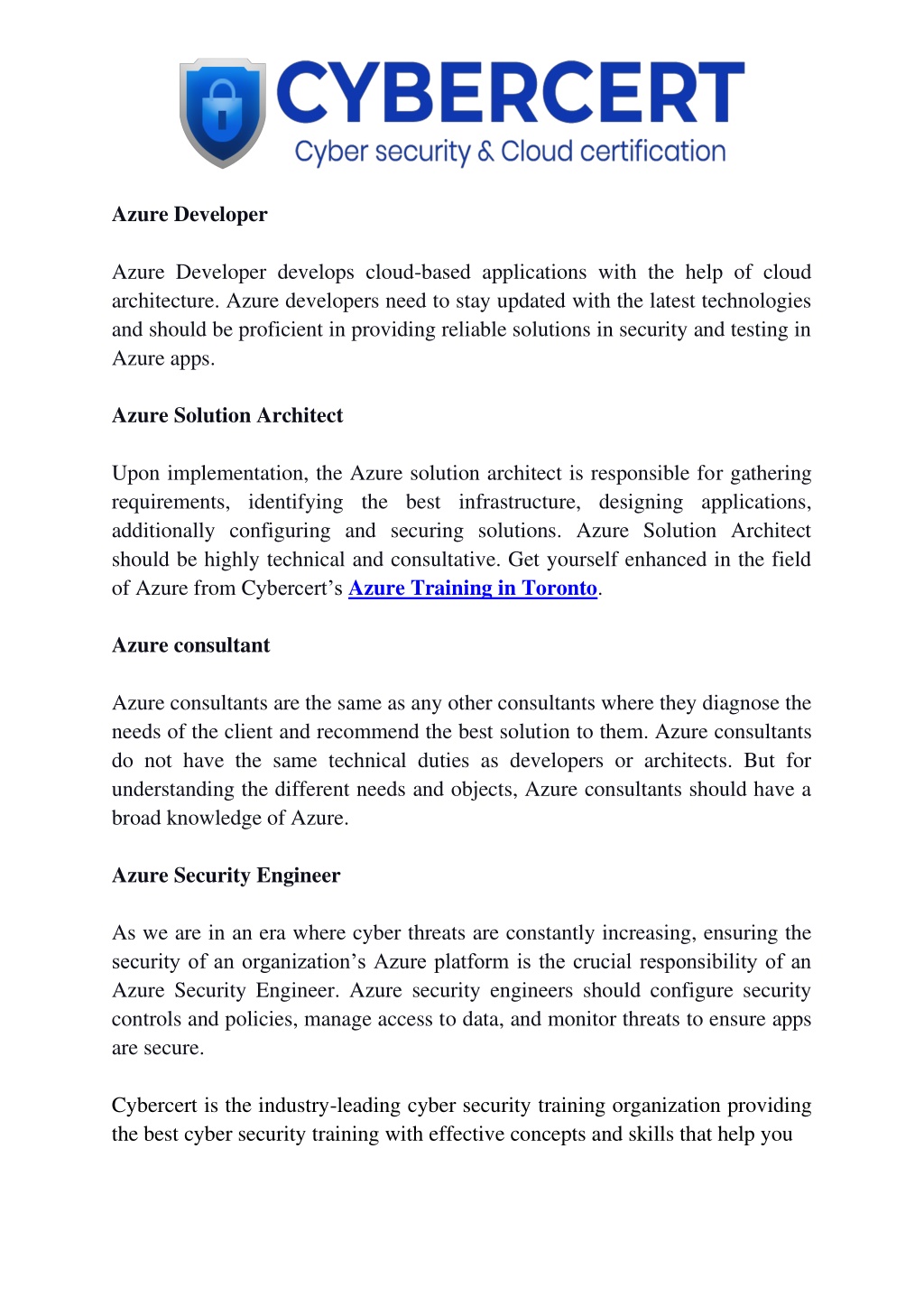 CYBERCERT
Cyber security & Cloud certification

Azure Developer

Azure Developer develops cloud-based applications with the help of cloud architecture. Azure developers need to stay updated with the latest technologies and should be proficient in providing reliable solutions in security and testing in Azure apps.

Azure Solution Architect

Upon implementation, the Azure solution architect is responsible for gathering requirements, identifying the best infrastructure, designing applications, additionally configuring and securing solutions. Azure Solution Architect should be highly technical and consultative. Get yourself enhanced in the field of Azure from Cybercert's Azure Training in Toronto.

Azure consultant

Azure consultants are the same as any other consultants where they diagnose the needs of the client and recommend the best solution to them. Azure consultants do not have the same technical duties as developers or architects. But for understanding the different needs and objects, Azure consultants should have a broad knowledge of Azure.

Azure Security Engineer

As we are in an era where cyber threats are constantly increasing, ensuring the security of an organization's Azure platform is the crucial responsibility of an Azure Security Engineer. Azure security engineers should configure security controls and policies, manage access to data, and monitor threats to ensure apps are secure.

Cybercert is the industry-leading cyber security training organization providing the best cyber security training with effective concepts and skills that help you